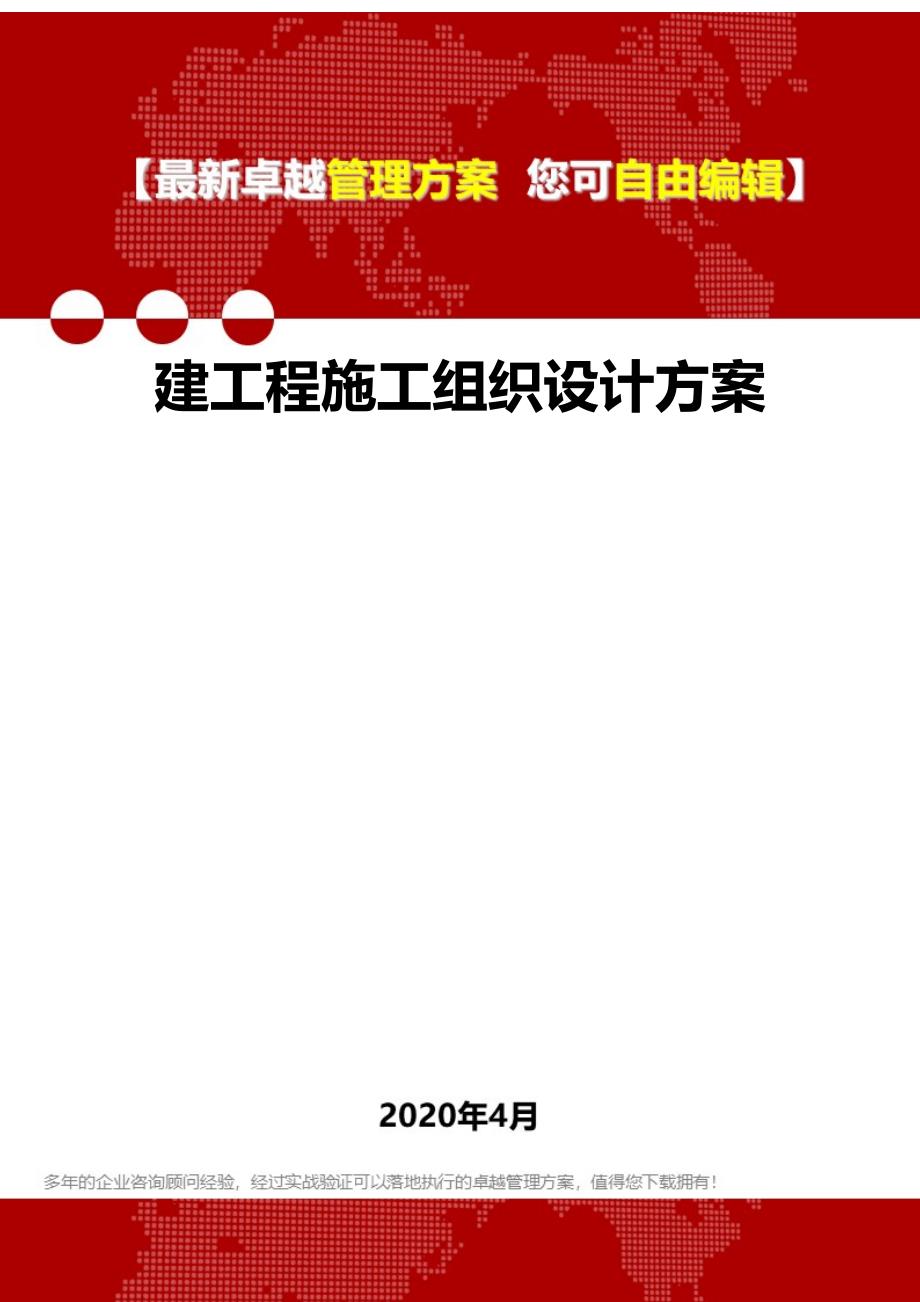 【最新卓越管理方案 您可自由编辑】

建工程施工组织设计方案

2020年4月

多年的企业咨询顾问经验，经过实战验证可以落地执行的卓越管理方案，值得您下载拥有！